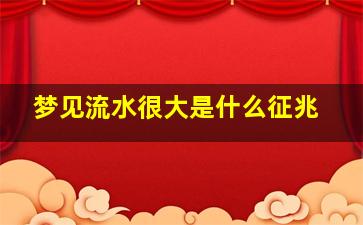 梦见流水很大是什么征兆